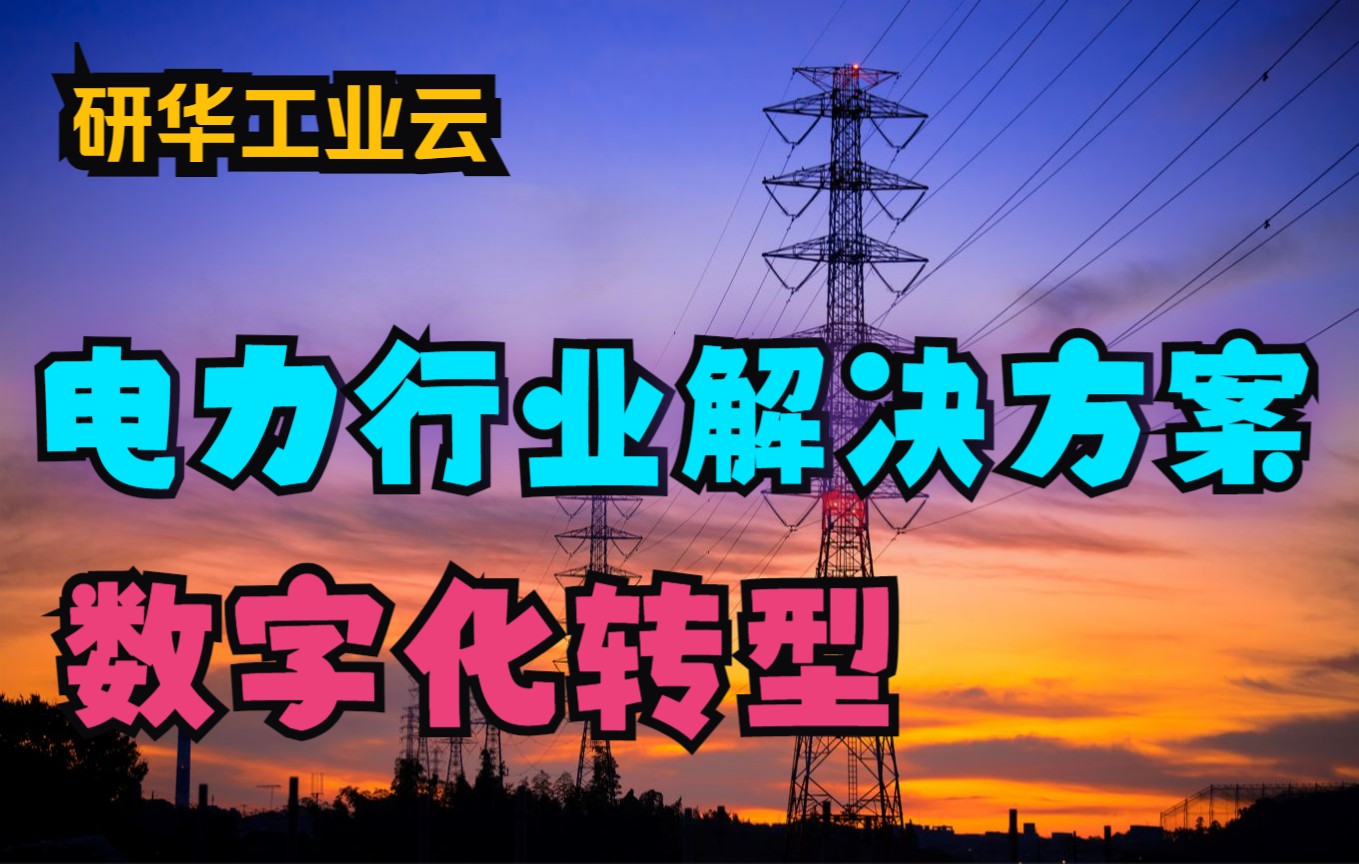 研华工业云

电力行业解决方案

数字化转型